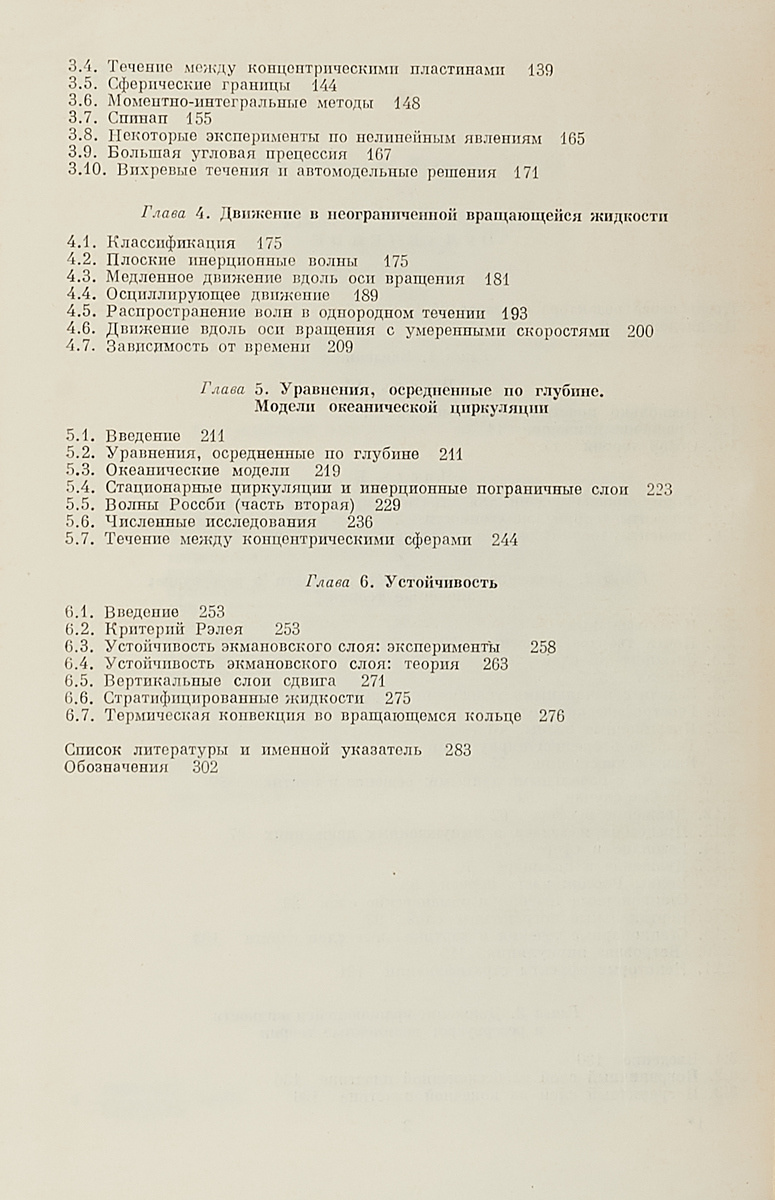 3.4. Течение между концентрическими пластинами 139
3.5. Сферические границы 144
3.6. Моментно-интегральные методы 148
3.7. Спинап 155
3.8. Некоторые эксперименты по нелинейным явлениям 165
3.9. Большая угловая прецессия 167
3.10. Вихревые течения и автомодельные решения 171

Глава 4. Движение в неограниченной вращающейся жидкости

4.1. Классификация 175
4.2. Плоские инерционные волны 175
4.3. Медленное движение вдоль оси вращения 181
4.4. Осциллирующее движение 189
4.5. Распространение волн в однородном течении 193
4.6. Движение вдоль оси вращения с умеренными скоростями 200
4.7. Зависимость от времени 209

Глава 5. Уравнения, осредненные по глубине. Модели океанической циркуляции

5.1. Введение 211
5.2. Уравнения, осредненные по глубине 211
5.3. Океанические модели 219
5.4. Стационарные циркуляции и инерционные пограничные слои 223
5.5. Волны Россби (часть вторая) 229
5.6. Численные исследования 236
5.7. Течение между концентрическими сферами 244

Глава 6. Устойчивость

6.1. Введение 253
6.2. Критерий Рэлея 253
6.3. Устойчивость экмановского слоя: эксперименты 258
6.4. Устойчивость экмановского слоя: теория 263
6.5. Вертикальные слои сдвига 271
6.6. Стратифицированные жидкости 275
6.7. Термическая конвекция во вращающемся кольце 276

Список литературы и именной указатель 283
Обозначения 302